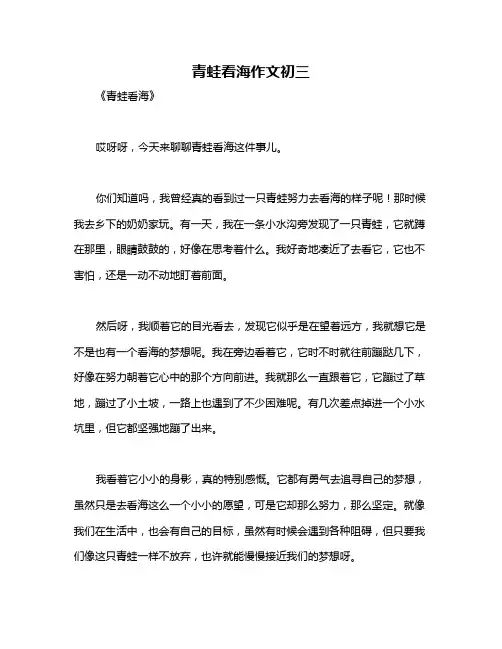 青蛙看海作文初三

《青蛙看海》

哎呀呀，今天来聊聊青蛙看海这件事儿。

你们知道吗，我曾经真的看到过一只青蛙努力去看海的样子呢！那时候我去乡下的奶奶家玩。有一天，我在一条小水沟旁发现了一只青蛙，它就蹲在那里，眼睛鼓鼓的，好像在思考着什么。我好奇地凑近了去看它，它也不害怕，还是一动不动地盯着前面。

然后呀，我顺着它的目光看去，发现它似乎是在望着远方，我就想它是不是也有一个看海的梦想呢。我在旁边看着它，它时不时就往前蹦跶几下，好像在努力朝着它心中的那个方向前进。我就那么一直跟着它，它蹦过了草地，蹦过了小土坡，一路上也遇到了不少困难呢。有几次差点掉进一个小水坑里，但它都坚强地蹦了出来。

我看着它小小的身影，真的特别感慨。它都有勇气去追寻自己的梦想，虽然只是去看海这么一个小小的愿望，可是它却那么努力，那么坚定。就像我们在生活中，也会有自己的目标，虽然有时候会遇到各种阻碍，但只要我们像这只青蛙一样不放弃，也许就能慢慢接近我们的梦想呀。